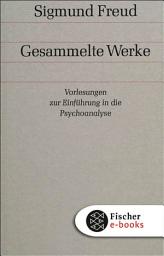 Sigmund Freud

Gesammelte Werke

Vorlesungen zur Einführung in die Psychoanalyse

Fischer e-books